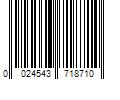 0 024543 718710